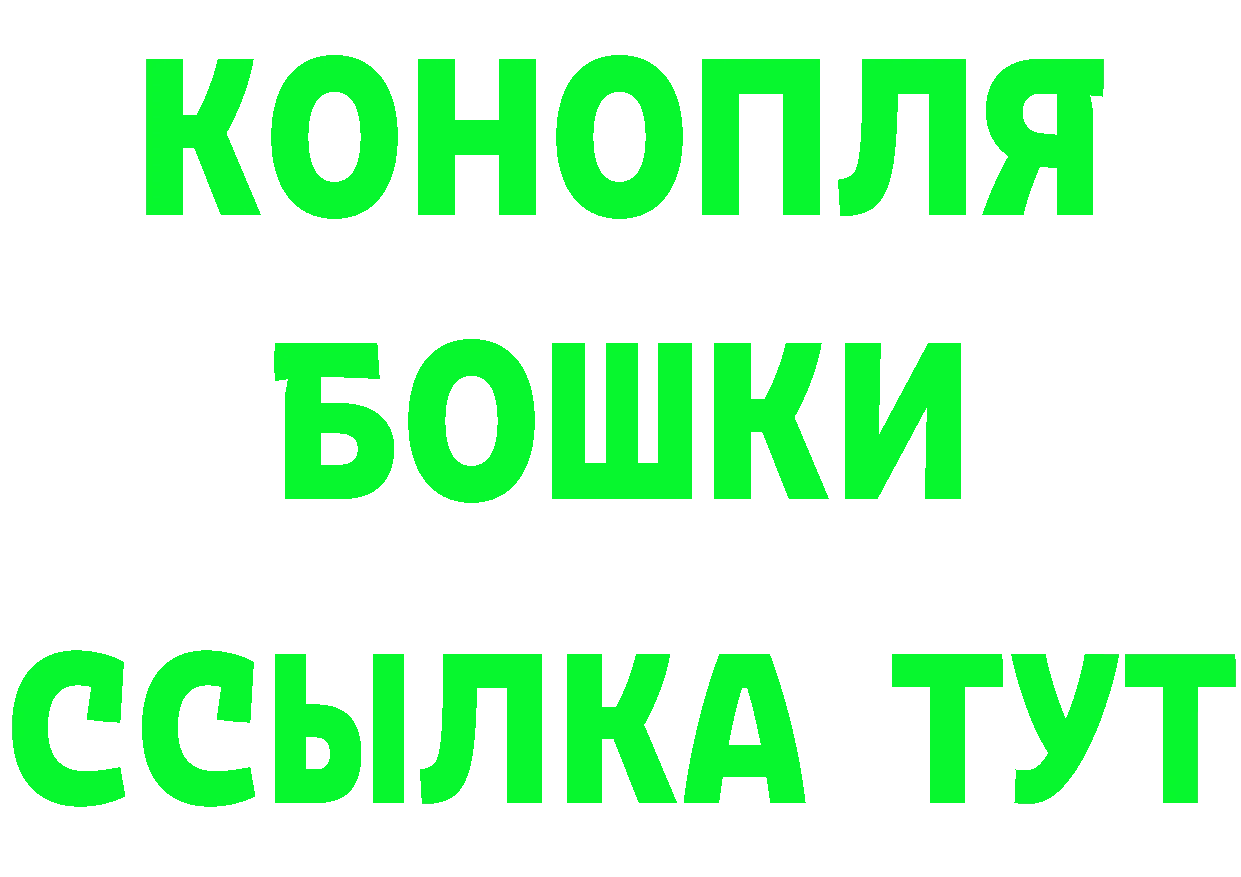 КОНОПЛЯ
БОШКИ
ССЫЛКА ТУТ